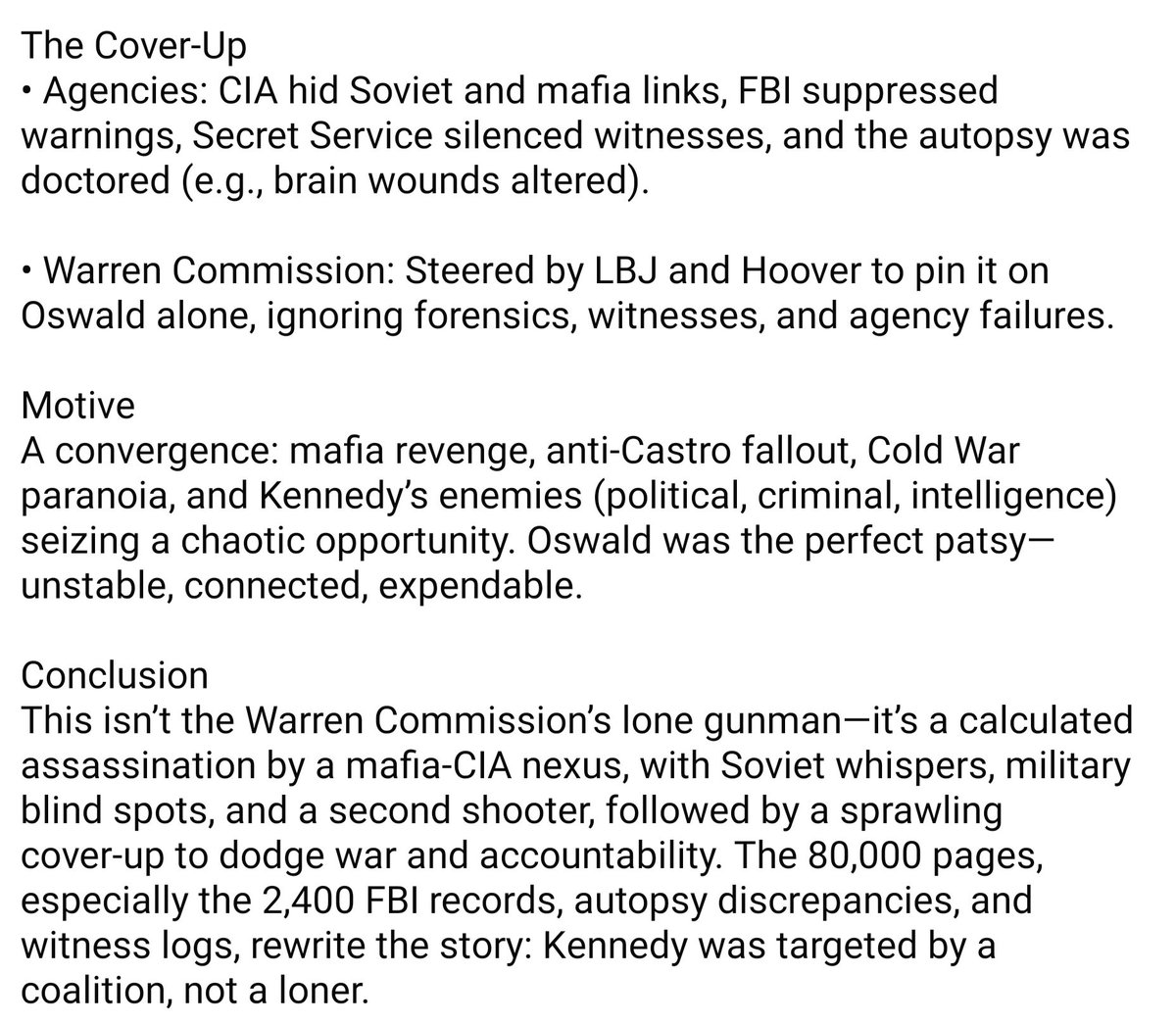 The Cover-Up
• Agencies: CIA hid Soviet and mafia links, FBI suppressed warnings, Secret Service silenced witnesses, and the autopsy was doctored (e.g., brain wounds altered).

• Warren Commission: Steered by LBJ and Hoover to pin it on Oswald alone, ignoring forensics, witnesses, and agency failures.

Motive
A convergence: mafia revenge, anti-Castro fallout, Cold War paranoia, and Kennedy's enemies (political, criminal, intelligence) seizing a chaotic opportunity. Oswald was the perfect patsy—unstable, connected, expendable.

Conclusion
This isn't the Warren Commission's lone gunman—it's a calculated assassination by a mafia-CIA nexus, with Soviet whispers, military blind spots, and a second shooter, followed by a sprawling cover-up to dodge war and accountability. The 80,000 pages, especially the 2,400 FBI records, autopsy discrepancies, and witness logs, rewrite the story: Kennedy was targeted by a coalition, not a loner.